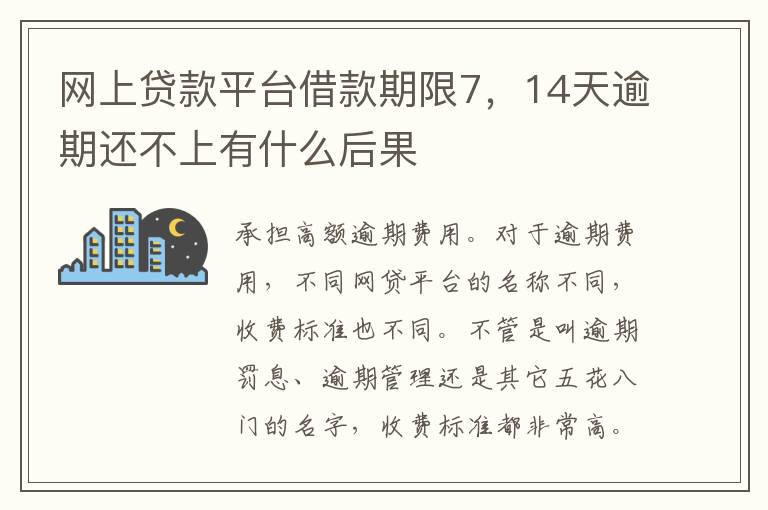 网上贷款平台借款期限7，14天逾期还不上有什么后果

承担高额逾期费用。对于逾期费用，不同网贷平台的名称不同，收费标准也不同。不管是叫逾期罚息、逾期管理还是其它五花八门的名字，收费标准都非常高。